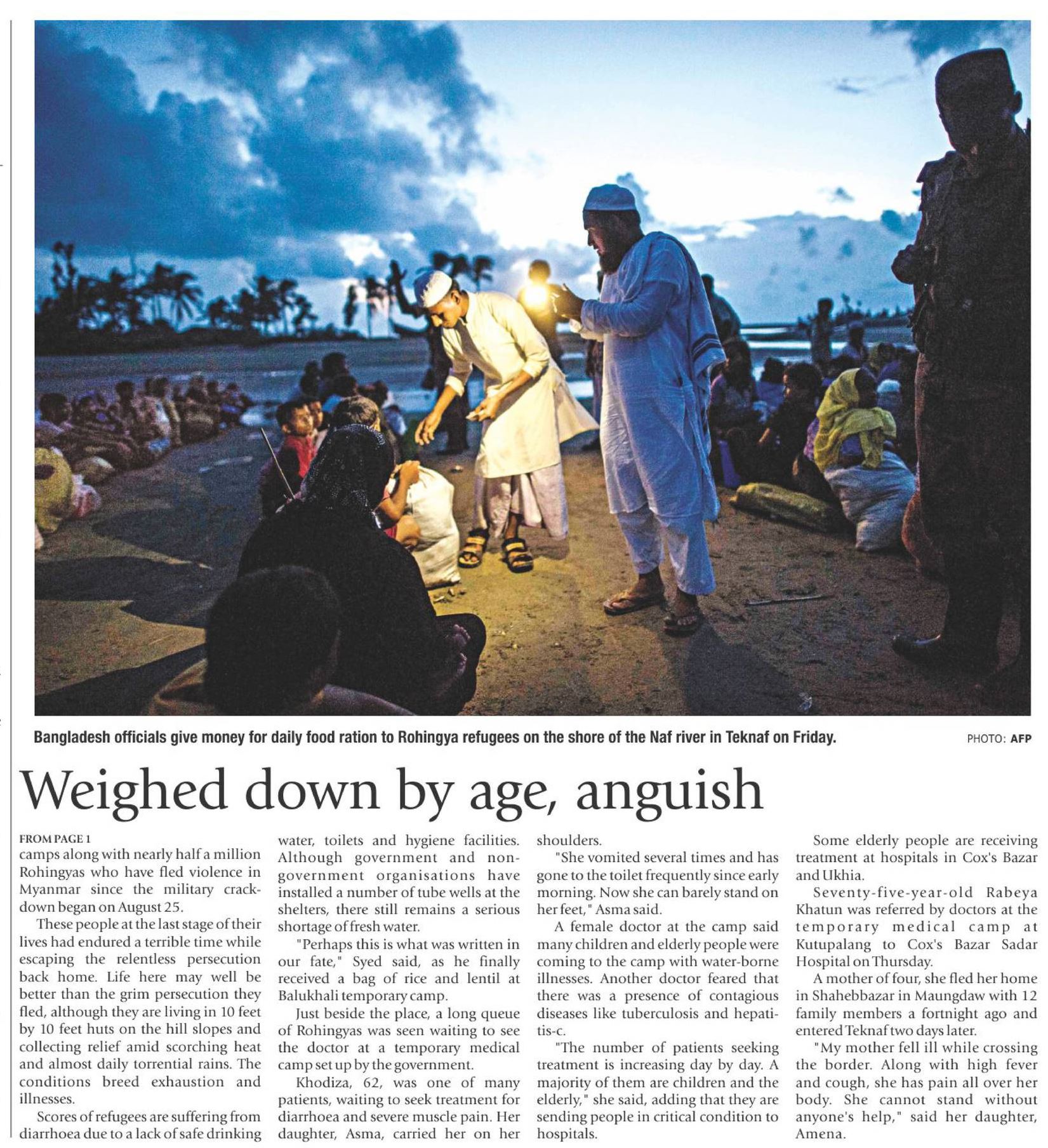 Bangladesh officials give money for daily food ration to Rohingya refugees on the shore of the Naf river in Teknaf on Friday.

PHOTO: AFP

Weighed down by age, anguish

FROM PAGE 1
camps along with nearly half a million Rohingyas who have fled violence in Myanmar since the military crackdown began on August 25.

These people at the last stage of their lives had endured a terrible time while escaping the relentless persecution back home. Life here may well be better than the grim persecution they fled, although they are living in 10 feet by 10 feet huts on the hill slopes and collecting relief amid scorching heat and almost daily torrential rains. The conditions breed exhaustion and illnesses.

Scores of refugees are suffering from diarrhoea due to a lack of safe drinking water, toilets and hygiene facilities. Although government and non-government organisations have installed a number of tube wells at the shelters, there still remains a serious shortage of fresh water.

"Perhaps this is what was written in our fate," Syed said, as he finally received a bag of rice and lentil at Balukhali temporary camp.

Just beside the place, a long queue of Rohingyas was seen waiting to see the doctor at a temporary medical camp set up by the government.

Khodiza, 62, was one of many patients, waiting to seek treatment for diarrhoea and severe muscle pain. Her daughter, Asma, carried her on her shoulders.

"She vomited several times and has gone to the toilet frequently since early morning. Now she can barely stand on her feet," Asma said.

A female doctor at the camp said many children and elderly people were coming to the camp with water-borne illnesses. Another doctor feared that there was a presence of contagious diseases like tuberculosis and hepatitis-c.

"The number of patients seeking treatment is increasing day by day. A majority of them are children and the elderly," she said, adding that they are sending people in critical condition to hospitals.

Some elderly people are receiving treatment at hospitals in Cox's Bazar and Ukhia.

Seventy-five-year-old Rabeya Khatun was referred by doctors at the temporary medical camp at Kutupalang to Cox's Bazar Sadar Hospital on Thursday.

A mother of four, she fled her home in Shahebbazar in Maungdaw with 12 family members a fortnight ago and entered Teknaf two days later.

"My mother fell ill while crossing the border. Along with high fever and cough, she has pain all over her body. She cannot stand without anyone's help," said her daughter, Amena.